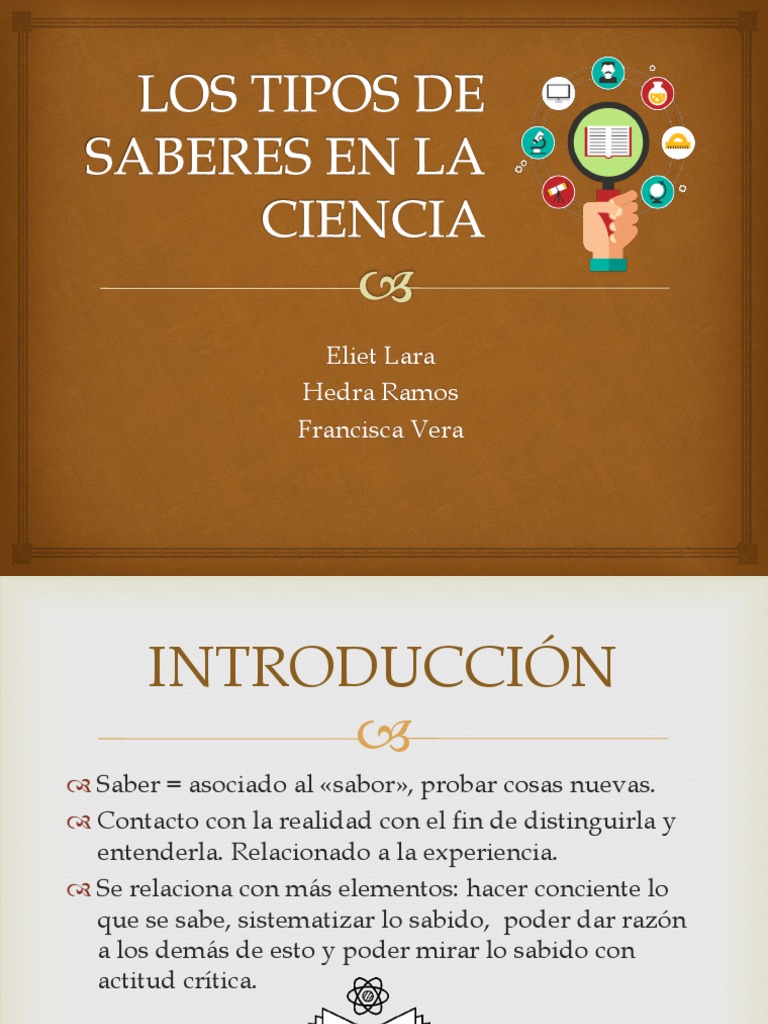 LOS TIPOS DE SABERES EN LA CIENCIA

Eliet Lara
Hedra Ramos
Francisca Vera

INTRODUCCIÓN

Saber = asociado al «sabor», probar cosas nuevas.

Contacto con la realidad con el fin de distinguirla y entenderla. Relacionado a la experiencia.

Se relaciona con más elementos: hacer conciente lo que se sabe, sistematizar lo sabido, poder dar razón a los demás de esto y poder mirar lo sabido con actitud crítica.